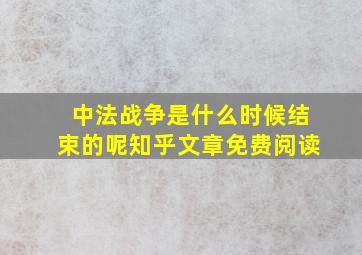 中法战争是什么时候结束的呢知乎文章免费阅读